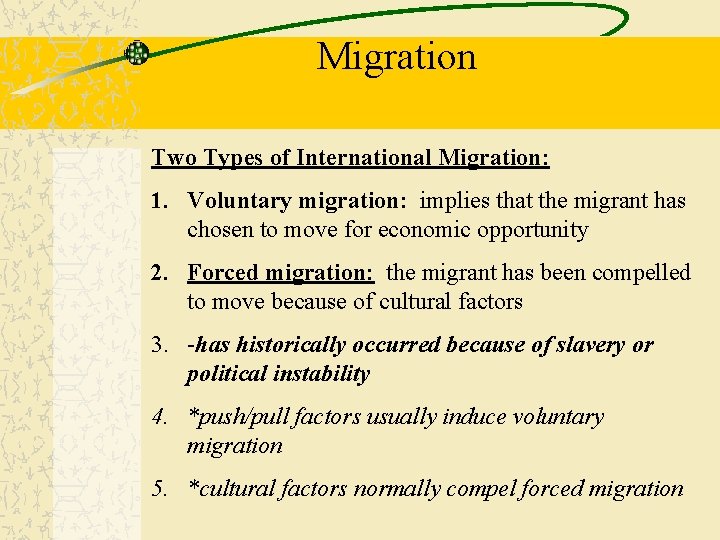 Migration

Two Types of International Migration:

1. Voluntary migration: implies that the migrant has chosen to move for economic opportunity

2. Forced migration: the migrant has been compelled to move because of cultural factors

3. -has historically occurred because of slavery or political instability

4. *push/pull factors usually induce voluntary migration

5. *cultural factors normally compel forced migration